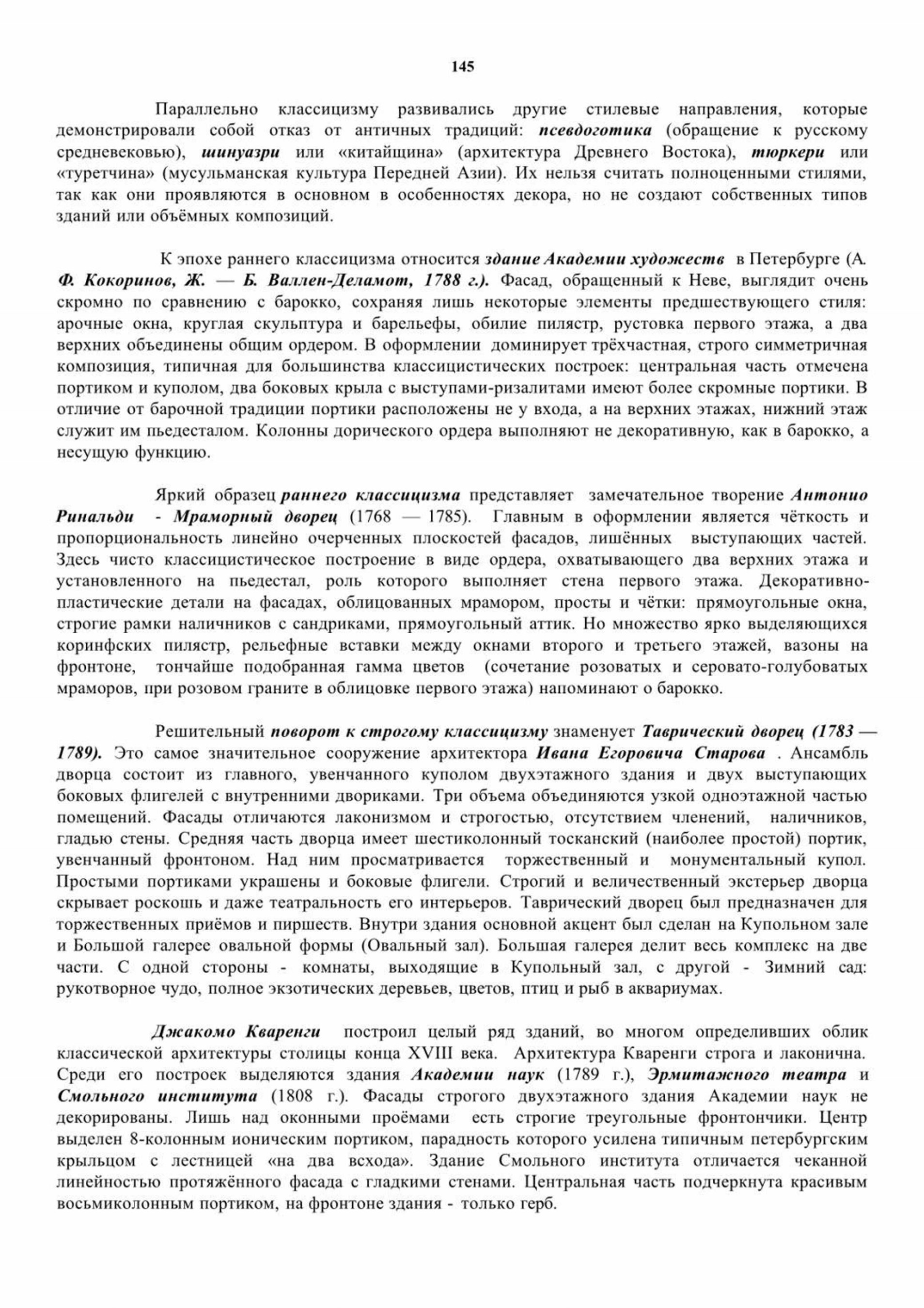 145

Параллельно классицизму развивались другие стилевые направления, которые демонстрировали собой отказ от античных традиций: псевдоготика (обращение к русскому средневековью), шинуазри или «китайщина» (архитектура Древнего Востока), тюркери или «туретчина» (мусульманская культура Передней Азии). Их нельзя считать полноценными стилями, так как они проявляются в основном в особенностях декора, но не создают собственных типов зданий или объёмных композиций.

К эпохе раннего классицизма относится здание Академии художеств в Петербурге (А. Ф. Кокоринов, Ж. — Б. Валлен-Деламот, 1788 г.). Фасад, обращенный к Неве, выглядит очень скромно по сравнению с барокко, сохраняя лишь некоторые элементы предшествующего стиля: арочные окна, круглая скульптура и барельефы, обилие пилястр, рустовка первого этажа, а два верхних объединены общим ордером. В оформлении доминирует трёхчастная, строго симметричная композиция, типичная для большинства классицистических построек: центральная часть отмечена портиком и куполом, два боковых крыла с выступами-ризалитами имеют более скромные портики. В отличие от барочной традиции портики расположены не у входа, а на верхних этажах, нижний этаж служит им пьедесталом. Колонны дорического ордера выполняют не декоративную, как в барокко, а несущую функцию.

Яркий образец раннего классицизма представляет замечательное творение Антонио Ринальди - Мраморный дворец (1768 — 1785). Главным в оформлении является чёткость и пропорциональность линейно очерченных плоскостей фасадов, лишённых выступающих частей. Здесь чисто классицистическое построение в виде ордера, охватывающего два верхних этажа и установленного на пьедестал, роль которого выполняет стена первого этажа. Декоративно-пластические детали на фасадах, облицованных мрамором, просты и чётки: прямоугольные окна, строгие рамки наличников с сандриками, прямоугольный аттик. Но множество ярко выделяющихся коринфских пилястр, рельефные вставки между окнами второго и третьего этажей, вазоны на фронтоне, тончайше подобранная гамма цветов (сочетание розоватых и серовато-голубоватых мраморов, при розовом граните в облицовке первого этажа) напоминают о барокко.

Решительный поворот к строгому классицизму знаменует Таврический дворец (1783 — 1789). Это самое значительное сооружение архитектора Ивана Егоровича Старова . Ансамбль дворца состоит из главного, увенчанного куполом двухэтажного здания и двух выступающих боковых флигелей с внутренними двориками. Три объема объединяются узкой одноэтажной частью помещений. Фасады отличаются лаконизмом и строгостью, отсутствием членений, наличников, гладью стены. Средняя часть дворца имеет шестиколонный тосканский (наиболее простой) портик, увенчанный фронтоном. Над ним просматривается торжественный и монументальный купол. Простыми портиками украшены и боковые флигели. Строгий и величественный экстерьер дворца скрывает роскошь и даже театральность его интерьеров. Таврический дворец был предназначен для торжественных приёмов и пиршеств. Внутри здания основной акцент был сделан на Купольном зале и Большой галерее овальной формы (Овальный зал). Большая галерея делит весь комплекс на две части. С одной стороны - комнаты, выходящие в Купольный зал, с другой - Зимний сад: рукотворное чудо, полное экзотических деревьев, цветов, птиц и рыб в аквариумах.

Джакомо Кваренги построил целый ряд зданий, во многом определивших облик классической архитектуры столицы конца XVIII века. Архитектура Кваренги строга и лаконична. Среди его построек выделяются здания Академии наук (1789 г.), Эрмитажного театра и Смольного института (1808 г.). Фасады строгого двухэтажного здания Академии наук не декорированы. Лишь над оконными проёмами есть строгие треугольные фронтончики. Центр выделен 8-колонным ионическим портиком, парадность которого усилена типичным петербургским крыльцом с лестницей «на два всхода». Здание Смольного института отличается чеканной линейностью протяжённого фасада с гладкими стенами. Центральная часть подчеркнута красивым восьмиколонным портиком, на фронтоне здания - только герб.